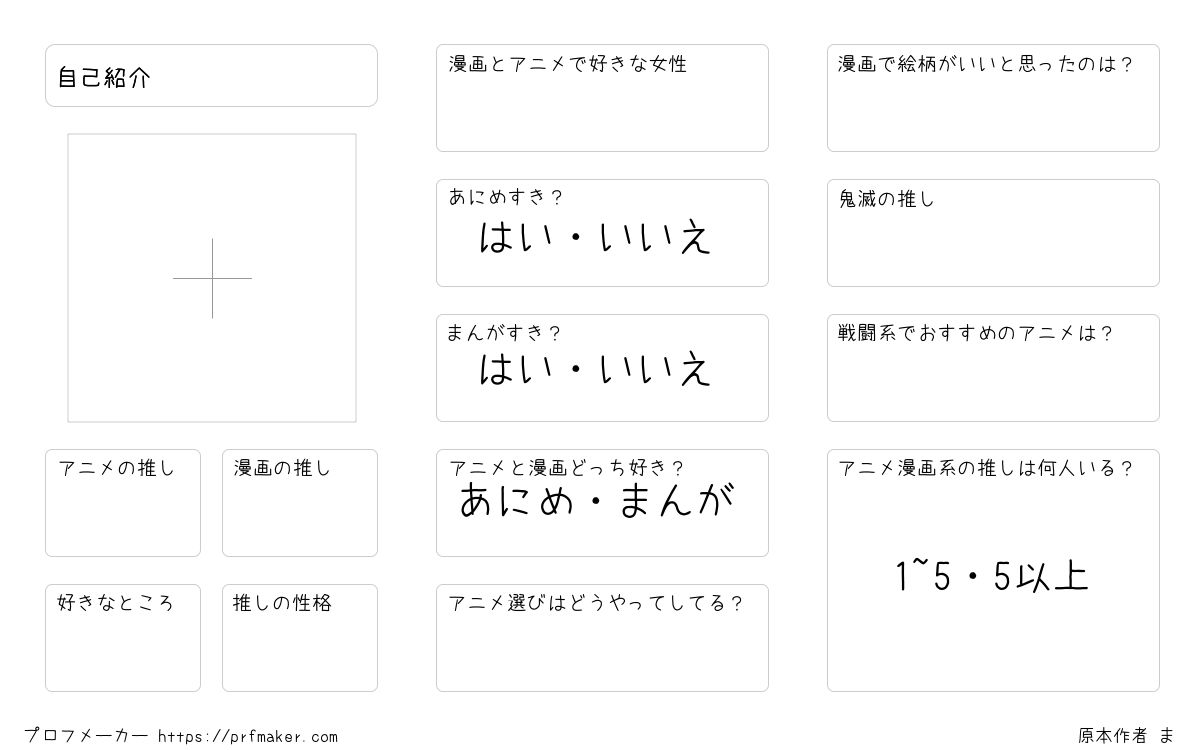 自己紹介

アニメの推し

漫画の推し

好きなところ

推しの性格

漫画とアニメで好きな女性

あにめすき？
はい・いいえ

まんがすき？
はい・いいえ

アニメと漫画どっち好き？
あにめ・まんが

アニメ選びはどうやってしてる？

漫画で絵柄がいいと思ったのは？

鬼滅の推し

戦闘系でおすすめのアニメは？

アニメ漫画系の推しは何人いる？
1~5・5以上

プロフメーカー https://prfmaker.com

原本作者 ま